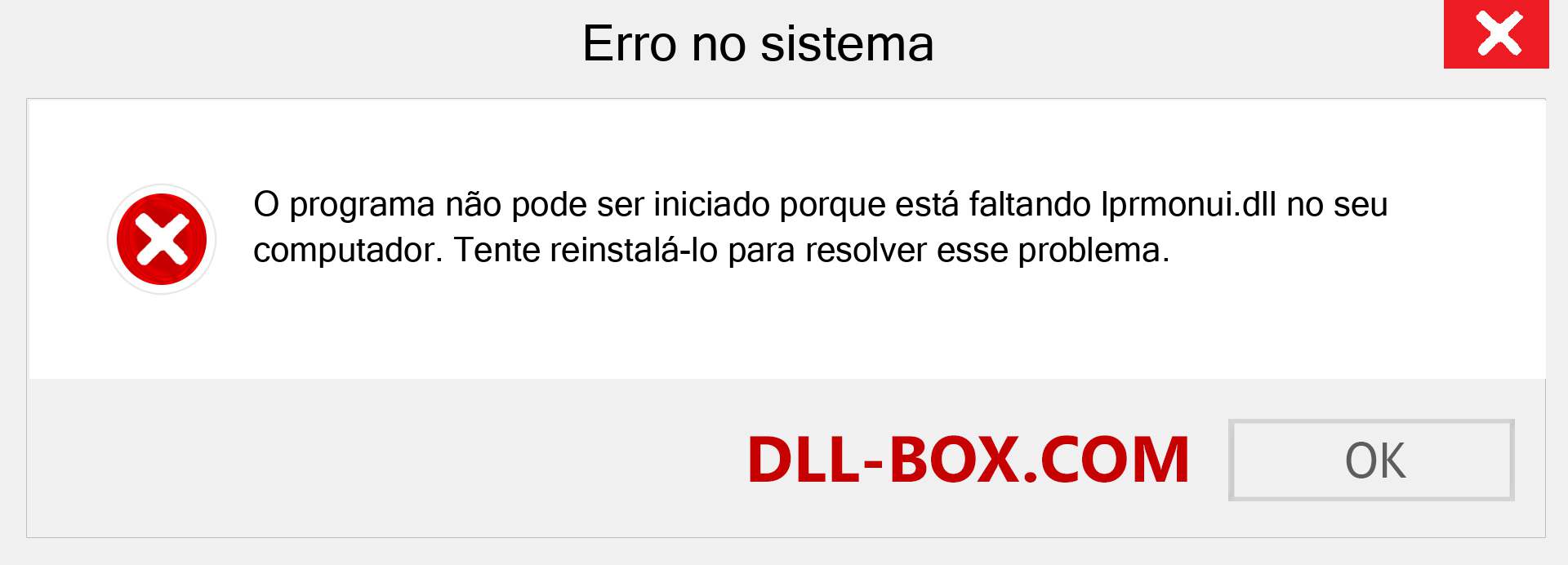 Erro no sistema

O programa não pode ser iniciado porque está faltando lprmonui.dll no seu computador. Tente reinstalá-lo para resolver esse problema.

DLL-BOX.COM

OK